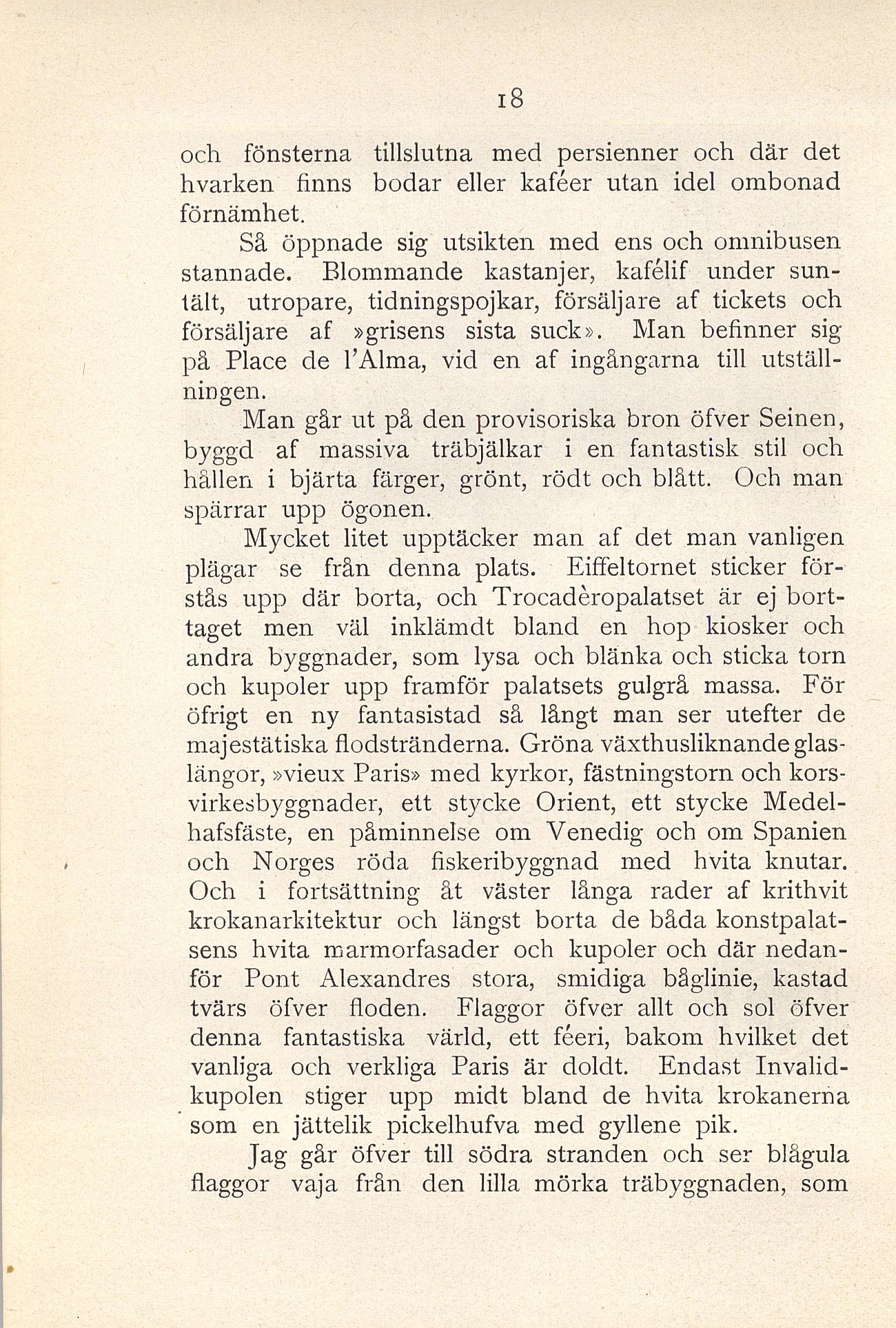 18

och fönsterna tillslutna med persienner och där det hvarken finns bodar eller kaféer utan idel ombonad förnämhet.

Så öppnade sig utsikten med ens och omnibusen stannade. Blommande kastanjer, kafélif under suntält, utropare, tidningspojkar, försäljare af tickets och försäljare af »grisens sista suck». Man befinner sig på Place de l'Alma, vid en af ingångarna till utställningen.

Man går ut på den provisoriska bron öfver Seinen, byggd af massiva träbjälkar i en fantastisk stil och hållen i bjärta färger, grönt, rödt och blått. Och man spärrar upp ögonen.

Mycket litet upptäcker man af det man vanligen plägar se från denna plats. Eiffeltornet sticker förstås upp där borta, och Trocadèropalatset är ej borttaget men väl inklämdt bland en hop kiosker och andra byggnader, som lysa och blänka och sticka torn och kupoler upp framför palatsets gulgrå massa. För öfrigt en ny fantasistad så långt man ser utefter de majestätiska flodstränderna. Gröna växthusliknande glaslängor, »vieux Paris» med kyrkor, fästningstorn och korsvirkesbyggnader, ett stycke Orient, ett stycke Medelhafsfäste, en påminnelse om Venedig och om Spanien och Norges röda fiskeribyggnad med hvita knutar. Och i fortsättning åt väster långa rader af krithvit krokanarkitektur och längst borta de båda konstpalatsens hvita marmorfasader och kupoler och där nedanför Pont Alexandres stora, smidiga båglinie, kastad tvärs öfver floden. Flaggor öfver allt och sol öfver denna fantastiska värld, ett féeri, bakom hvilket det vanliga och verkliga Paris är doldt. Endast Invalidkupolen stiger upp midt bland de hvita krokanerna som en jättelik pickelhufva med gyllene pik.

Jag går öfver till södra stranden och ser blågula flaggor vaja från den lilla mörka träbyggnaden, som